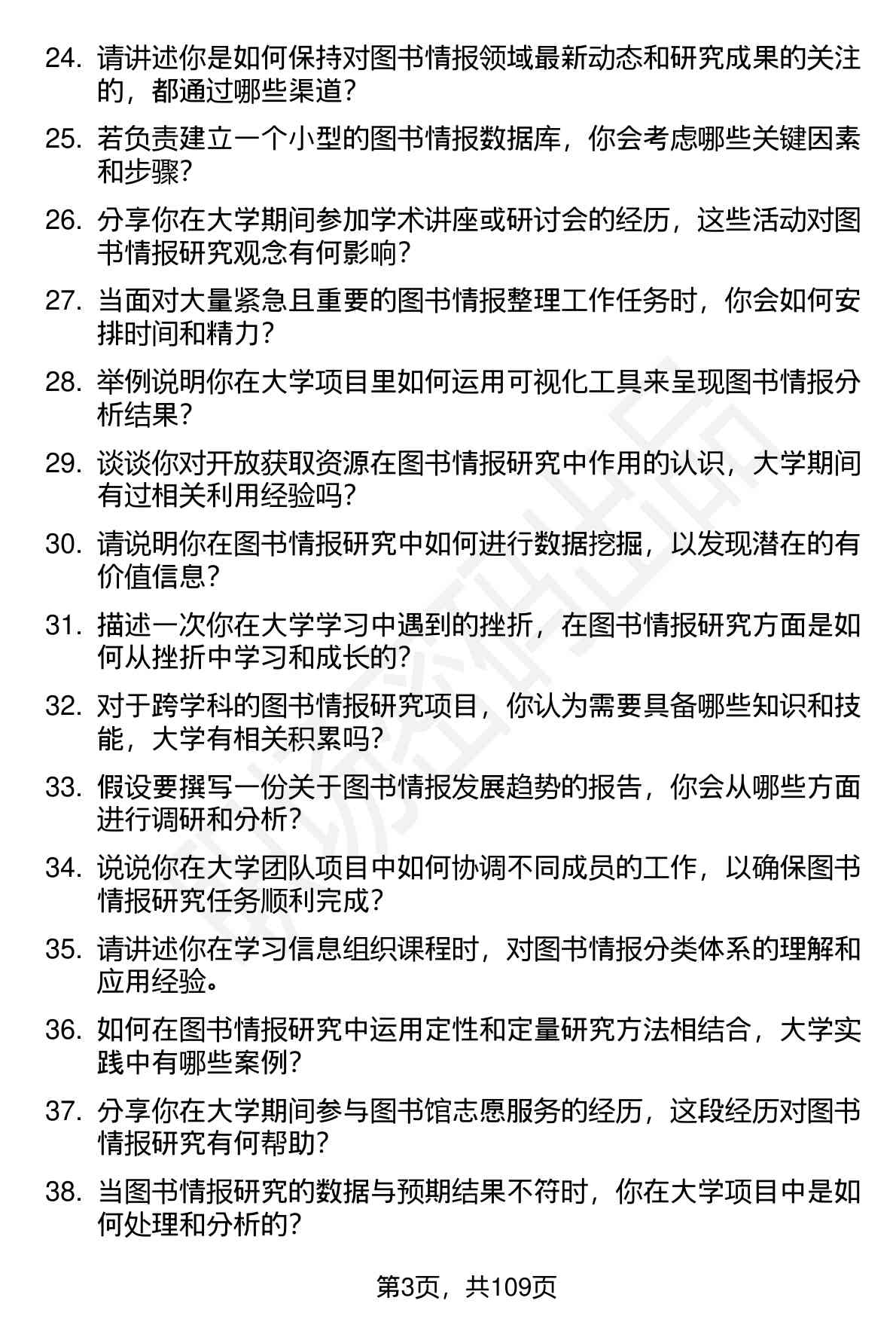 24. 请讲述你是如何保持对图书情报领域最新动态和研究成果的关注的，都通过哪些渠道？

25. 若负责建立一个小型的图书情报数据库，你会考虑哪些关键因素和步骤？

26. 分享你在大学期间参加学术讲座或研讨会的经历，这些活动对图书情报研究观念有何影响？

27. 当面对大量紧急且重要的图书情报整理工作任务时，你会如何安排时间和精力？

28. 举例说明你在大学项目里如何运用可视化工具来呈现图书情报分析结果？

29. 谈谈你对开放获取资源在图书情报研究中作用的认识，大学期间有过相关利用经验吗？

30. 请说明你在图书情报研究中如何进行数据挖掘，以发现潜在的有价值信息？

31. 描述一次你在大学学习中遇到的挫折，在图书情报研究方面是如何从挫折中学习和成长的？

32. 对于跨学科的图书情报研究项目，你认为需要具备哪些知识和技能，大学有相关积累吗？

33. 假设要撰写一份关于图书情报发展趋势的报告，你会从哪些方面进行调研和分析？

34. 说说你在大学团队项目中如何协调不同成员的工作，以确保图书情报研究任务顺利完成？

35. 请讲述你在学习信息组织课程时，对图书情报分类体系的理解和应用经验。

36. 如何在图书情报研究中运用定性和定量研究方法相结合，大学实践中有哪些案例？

37. 分享你在大学期间参与图书馆志愿服务的经历，这段经历对图书情报研究有何帮助？

38. 当图书情报研究的数据与预期结果不符时，你在大学项目中是如何处理和分析的？

第3页，共109页